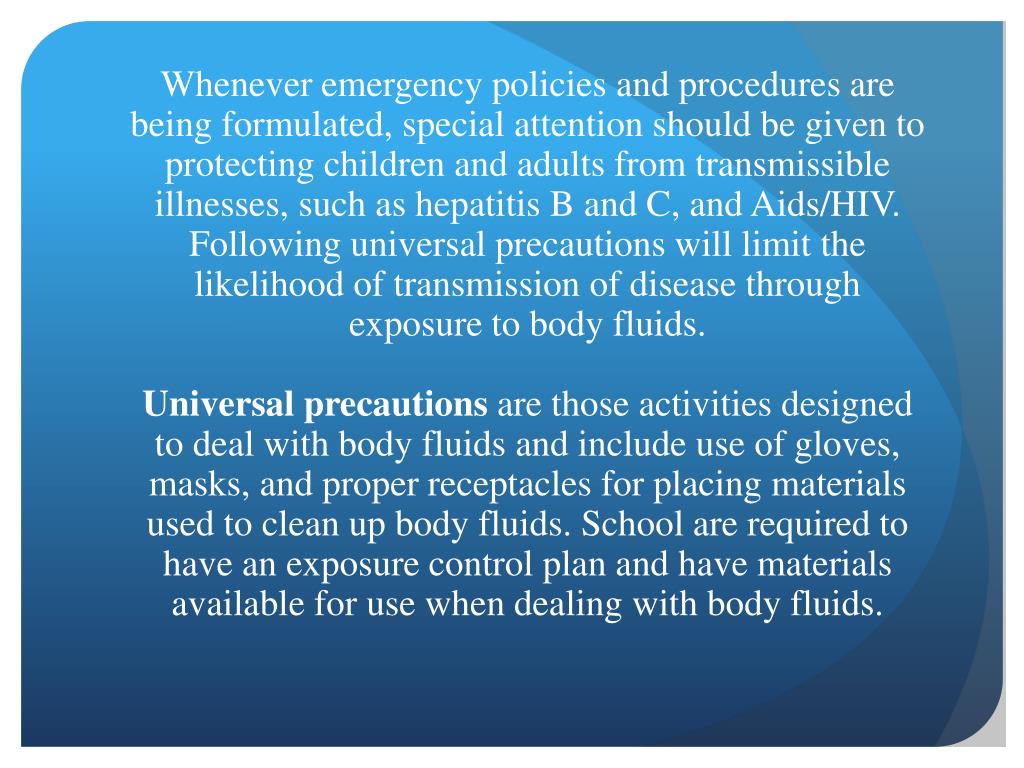 Whenever emergency policies and procedures are being formulated, special attention should be given to protecting children and adults from transmissible illnesses, such as hepatitis B and C, and Aids/HIV. Following universal precautions will limit the likelihood of transmission of disease through exposure to body fluids.

Universal precautions are those activities designed to deal with body fluids and include use of gloves, masks, and proper receptacles for placing materials used to clean up body fluids. School are required to have an exposure control plan and have materials available for use when dealing with body fluids.